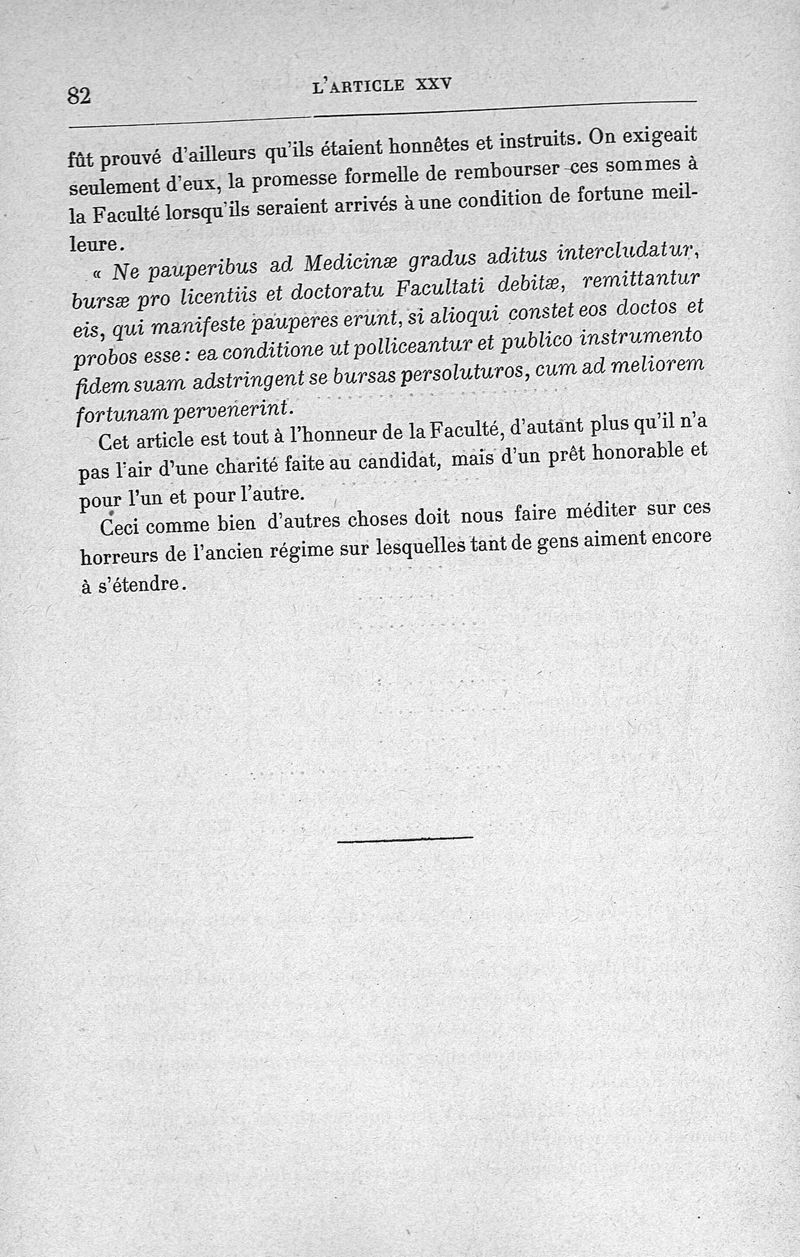 82 L'ARTICLE XXV

fût prouvé d'ailleurs qu'ils étaient honnêtes et instruits. On exigeait seulement d'eux, la promesse formelle de rembourser ces sommes à la Faculté lorsqu'ils seraient arrivés à une condition de fortune meilleure.

« Ne pauperibus ad Medicinæ gradus aditus intercludatur, bursæ pro licentiis et doctoratu Facultati debitæ, remittantur eis, qui manifeste pauperes erunt, si alioqui constet eos doctos et probos esse : ea conditione ut polliceantur et publico instrumento fidem suam adstringent se bursas persoluturos, cum ad meliorem fortunam pervenerint.

Cet article est tout à l'honneur de la Faculté, d'autant plus qu'il n'a pas l'air d'une charité faite au candidat, mais d'un prêt honorable et pour l'un et pour l'autre.

Ceci comme bien d'autres choses doit nous faire méditer sur ces horreurs de l'ancien régime sur lesquelles tant de gens aiment encore à s'étendre.